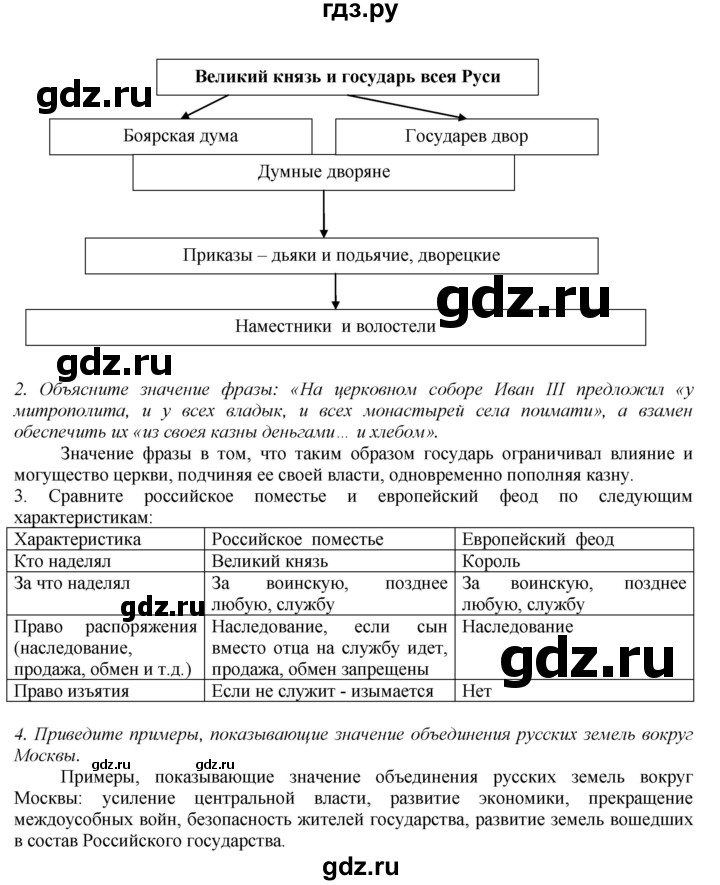 гдз.ру

Великий князь и государь всея Руси

gdz.ru

Боярская дума

Государев двор

Думные дворяне

Приказы – дьяки и подьячие, дворецкие

gdz.ru

Наместники и волостели

gdz.ru

2. Объясните значение фразы: «На церковном соборе Иван III предложил «у митрополита, и у всех владык, и всех монастырей села поимати», а взамен обеспечить их «из своея казны деньгами... и хлебом».

Значение фразы в том, что таким образом государь ограничивал влияние и могущество церкви, подчиняя ее своей власти, одновременно пополняя казну.

3. Сравните российское поместье и европейский феод по следующим характеристикам:

| Характеристика | Российское поместье | Европейский феод |
|---|---|---|
| Кто наделял | Великий князь | Король |
| За что наделял | За воинскую, позднее любую, службу | За воинскую, позднее любую, службу |
| Право распоряжения (наследование, продажа, обмен и т.д.) | Наследование, если сын вместо отца на службу идет, продажа, обмен запрещены | Наследование |
| Право изъятия | Если не служит - изымается | Нет |

gdz.ru

gdz.ru

4. Приведите примеры, показывающие значение объединения русских земель вокруг Москвы.

gdz.ru gdz.ru

Примеры, показывающие значение объединения русских земель вокруг Москвы: усиление центральной власти, развитие экономики, прекращение междоусобных войн, безопасность жителей государства, развитие земель вошедших в состав Российского государства.

gdz.ru